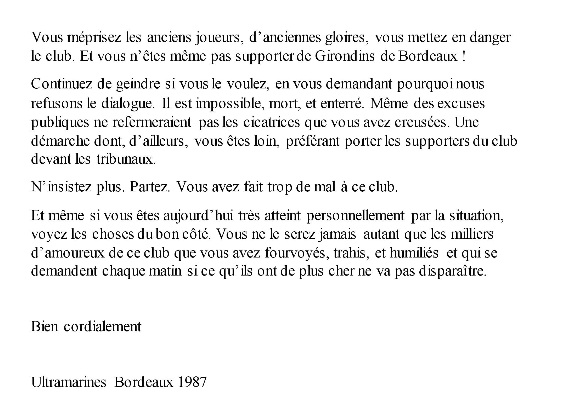 Vous méprisez les anciens joueurs, d'anciennes gloires, vous mettez en danger le club. Et vous n'êtes même pas supporter de Girondins de Bordeaux !

Continuez de geindre si vous le voulez, en vous demandant pourquoi nous refusons le dialogue. Il est impossible, mort, et enterré. Même des excuses publiques ne refermeraient pas les cicatrices que vous avez creusées. Une démarche dont, d'ailleurs, vous êtes loin, préférant porter les supporters du club devant les tribunaux.

N'insistez plus. Partez. Vous avez fait trop de mal à ce club.

Et même si vous êtes aujourd'hui très atteint personnellement par la situation, voyez les choses du bon côté. Vous ne le serez jamais autant que les milliers d'amoureux de ce club que vous avez fourvoyés, trahis, et humiliés et qui se demandent chaque matin si ce qu'ils ont de plus cher ne va pas disparaître.

Bien cordialement

Ultramarines Bordeaux 1987